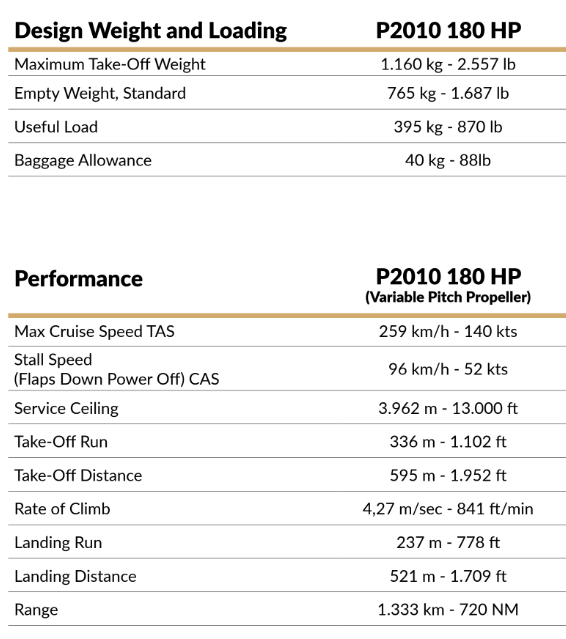 | Design Weight and Loading | P2010 180 HP |
|---|---|
| Maximum Take-Off Weight | 1.160 kg - 2.557 lb |
| Empty Weight, Standard | 765 kg - 1.687 lb |
| Useful Load | 395 kg - 870 lb |
| Baggage Allowance | 40 kg - 88lb |

| Performance | P2010 180 HP (Variable Pitch Propeller) |
|---|---|
| Max Cruise Speed TAS | 259 km/h - 140 kts |
| Stall Speed (Flaps Down Power Off) CAS | 96 km/h - 52 kts |
| Service Ceiling | 3.962 m - 13.000 ft |
| Take-Off Run | 336 m - 1.102 ft |
| Take-Off Distance | 595 m - 1.952 ft |
| Rate of Climb | 4,27 m/sec - 841 ft/min |
| Landing Run | 237 m - 778 ft |
| Landing Distance | 521 m - 1.709 ft |
| Range | 1.333 km - 720 NM |